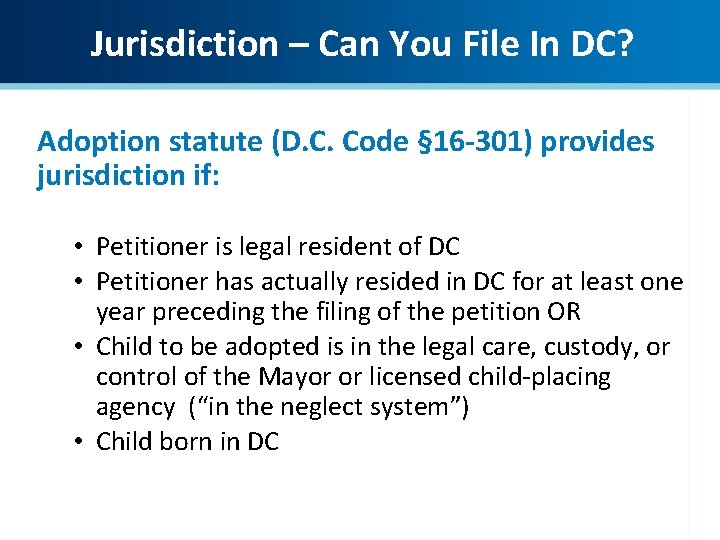 Jurisdiction – Can You File In DC?

Adoption statute (D.C. Code §16-301) provides jurisdiction if:

• Petitioner is legal resident of DC
• Petitioner has actually resided in DC for at least one year preceding the filing of the petition OR
• Child to be adopted is in the legal care, custody, or control of the Mayor or licensed child-placing agency (“in the neglect system”)
• Child born in DC